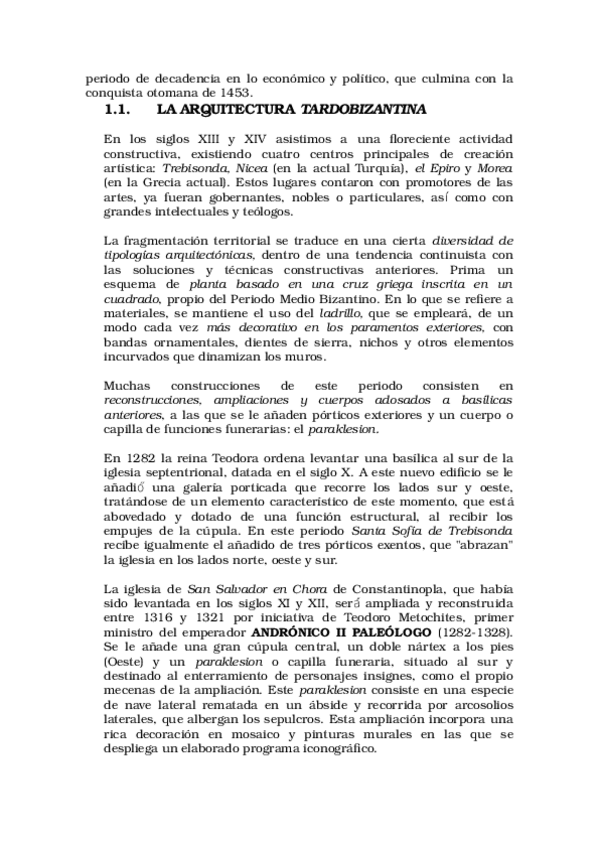 periodo de decadencia en lo económico y político, que culmina con la conquista otomana de 1453.

1.1. LA ARQUITECTURA TARDOBIZANTINA

En los siglos XIII y XIV asistimos a una floreciente actividad constructiva, existiendo cuatro centros principales de creación artística: Trebisonda, Nicea (en la actual Turquía), el Epiro y Morea (en la Grecia actual). Estos lugares contaron con promotores de las artes, ya fueran gobernantes, nobles o particulares, así como con grandes intelectuales y teólogos.

La fragmentación territorial se traduce en una cierta diversidad de tipologías arquitectónicas, dentro de una tendencia continuista con las soluciones y técnicas constructivas anteriores. Prima un esquema de planta basado en una cruz griega inscrita en un cuadrado, propio del Periodo Medio Bizantino. En lo que se refiere a materiales, se mantiene el uso del ladrillo, que se empleará, de un modo cada vez más decorativo en los paramentos exteriores, con bandas ornamentales, dientes de sierra, nichos y otros elementos incurvados que dinamizan los muros.

Muchas construcciones de este periodo consisten en reconstrucciones, ampliaciones y cuerpos adosados a basílicas anteriores, a las que se le añaden pórticos exteriores y un cuerpo o capilla de funciones funerarias: el paraklesion.

En 1282 la reina Teodora ordena levantar una basílica al sur de la iglesia septentrional, datada en el siglo X. A este nuevo edificio se le añadió una galería porticada que recorre los lados sur y oeste, tratándose de un elemento característico de este momento, que está abovedado y dotado de una función estructural, al recibir los empujes de la cúpula. En este periodo Santa Sofía de Trebisonda recibe igualmente el añadido de tres pórticos exentos, que "abrazan" la iglesia en los lados norte, oeste y sur.

La iglesia de San Salvador en Chora de Constantinopla, que había sido levantada en los siglos XI y XII, será ampliada y reconstruida entre 1316 y 1321 por iniciativa de Teodoro Metochites, primer ministro del emperador ANDRÓNICO II PALEÓLOGO (1282-1328). Se le añade una gran cúpula central, un doble nártex a los pies (Oeste) y un paraklesion o capilla funeraria, situado al sur y destinado al enterramiento de personajes insignes, como el propio mecenas de la ampliación. Este paraklesion consiste en una especie de nave lateral rematada en un ábside y recorrida por arcosolios laterales, que albergan los sepulcros. Esta ampliación incorpora una rica decoración en mosaico y pinturas murales en las que se despliega un elaborado programa iconográfico.